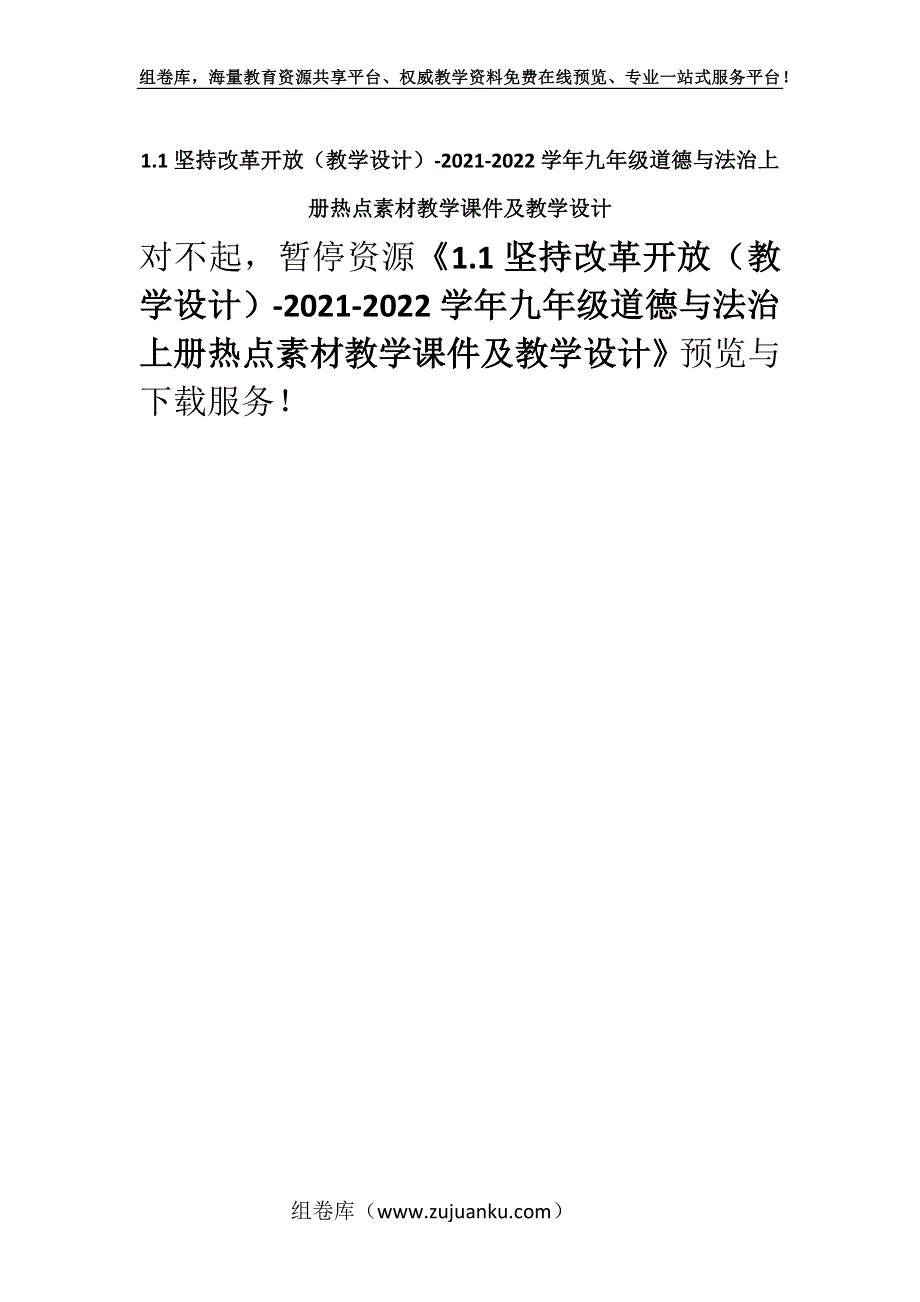 组卷库，海量教育资源共享平台、权威教学资料免费在线预览、专业一站式服务平台！

1.1 坚持改革开放（教学设计）-2021-2022 学年九年级道德与法治上册热点素材教学课件及教学设计

对不起，暂停资源《1.1 坚持改革开放（教学设计）-2021-2022 学年九年级道德与法治上册热点素材教学课件及教学设计》预览与下载服务！

组卷库（www.zujuanku.com）